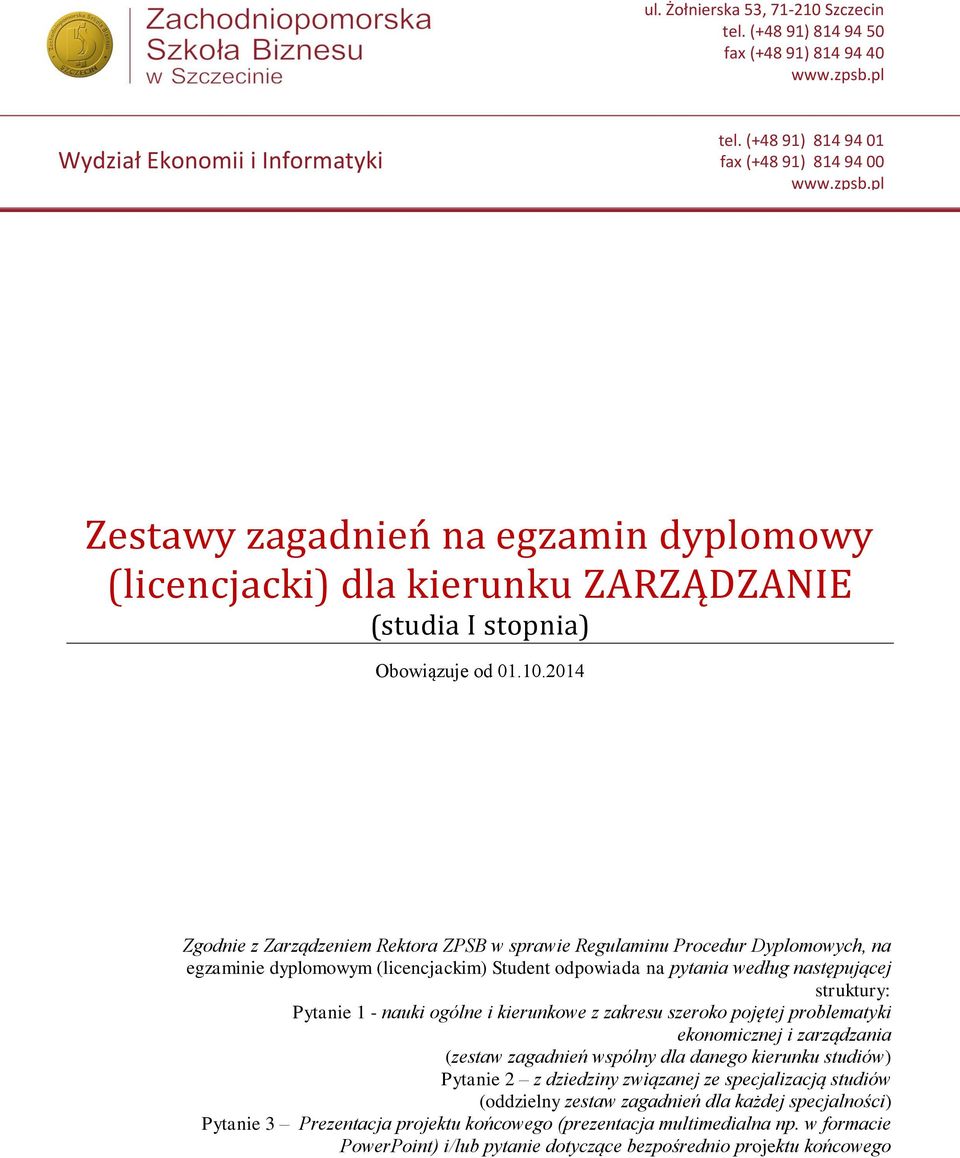 Zachodniopomorska Szkoła Biznesu w Szczecinie

ul. Żołnierska 53, 71-210 Szczecin
tel. (+48 91) 814 94 50
fax (+48 91) 814 94 40
www.zpsb.pl

Wydział Ekonomii i Informatyki

tel. (+48 91) 814 94 01
fax (+48 91) 814 94 00
www.zpsb.pl

Zestawy zagadnień na egzamin dyplomowy (licencjacki) dla kierunku ZARZĄDZANIE
(studia I stopnia)

Obowiązuje od 01.10.2014

Zgodnie z Zarządzeniem Rektora ZPSB w sprawie Regulaminu Procedur Dyplomowych, na egzaminie dyplomowym (licencjackim) Student odpowiada na pytania według następującej struktury:
Pytanie 1 - nauki ogólne i kierunkowe z zakresu szeroko pojętej problematyki ekonomicznej i zarządzania
(zestaw zagadnień wspólny dla danego kierunku studiów)
Pytanie 2 – z dziedziny związanej ze specjalizacją studiów
(oddzielny zestaw zagadnień dla każdej specjalności)
Pytanie 3 – Prezentacja projektu końcowego (prezentacja multimedialna np. w formacie PowerPoint) i/lub pytanie dotyczące bezpośrednio projektu końcowego